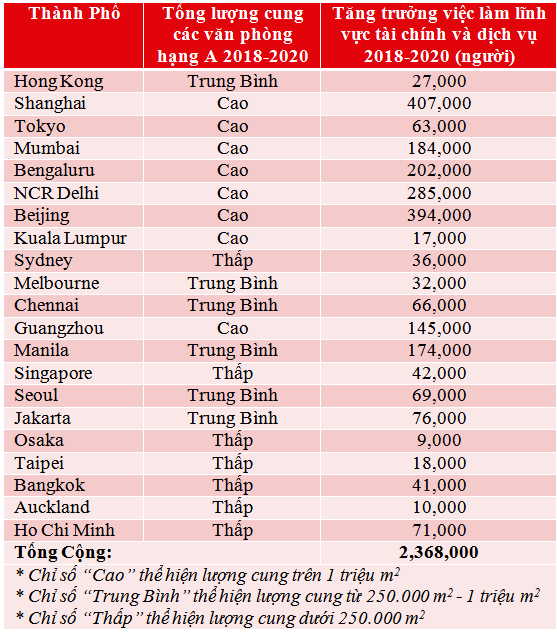 | Thành Phố | Tổng lượng cung các văn phòng hạng A 2018-2020 | Tăng trưởng việc làm lĩnh vực tài chính và dịch vụ 2018-2020 (người) |
|---|---|---|
| Hong Kong | Trung Bình | 27,000 |
| Shanghai | Cao | 407,000 |
| Tokyo | Cao | 63,000 |
| Mumbai | Cao | 184,000 |
| Bengaluru | Cao | 202,000 |
| NCR Delhi | Cao | 285,000 |
| Beijing | Cao | 394,000 |
| Kuala Lumpur | Cao | 17,000 |
| Sydney | Thấp | 36,000 |
| Melbourne | Trung Bình | 32,000 |
| Chennai | Trung Bình | 66,000 |
| Guangzhou | Cao | 145,000 |
| Manila | Trung Bình | 174,000 |
| Singapore | Thấp | 42,000 |
| Seoul | Trung Bình | 69,000 |
| Jakarta | Trung Bình | 76,000 |
| Osaka | Thấp | 9,000 |
| Taipei | Thấp | 18,000 |
| Bangkok | Thấp | 41,000 |
| Auckland | Thấp | 10,000 |
| Ho Chi Minh | Thấp | 71,000 |
| Tổng Cộng: | | 2,368,000 |

* Chỉ số “Cao” thể hiện lượng cung trên 1 triệu $m^2$
* Chỉ số “Trung Bình” thể hiện lượng cung từ 250.000 $m^2$ - 1 triệu $m^2$
* Chỉ số “Thấp” thể hiện lượng cung dưới 250.000 $m^2$